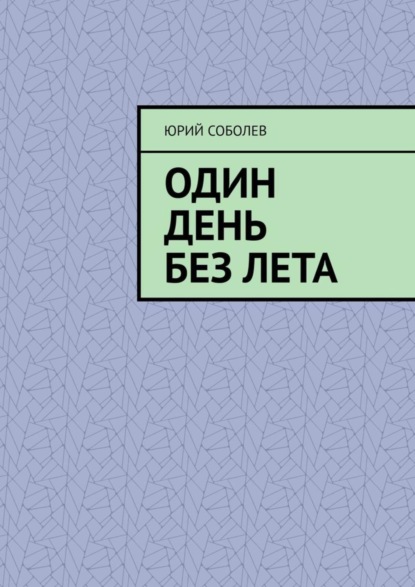 ЮРИЙ СОБОЛЕВ

ОДИН
ДЕНЬ
БЕЗ ЛЕТА